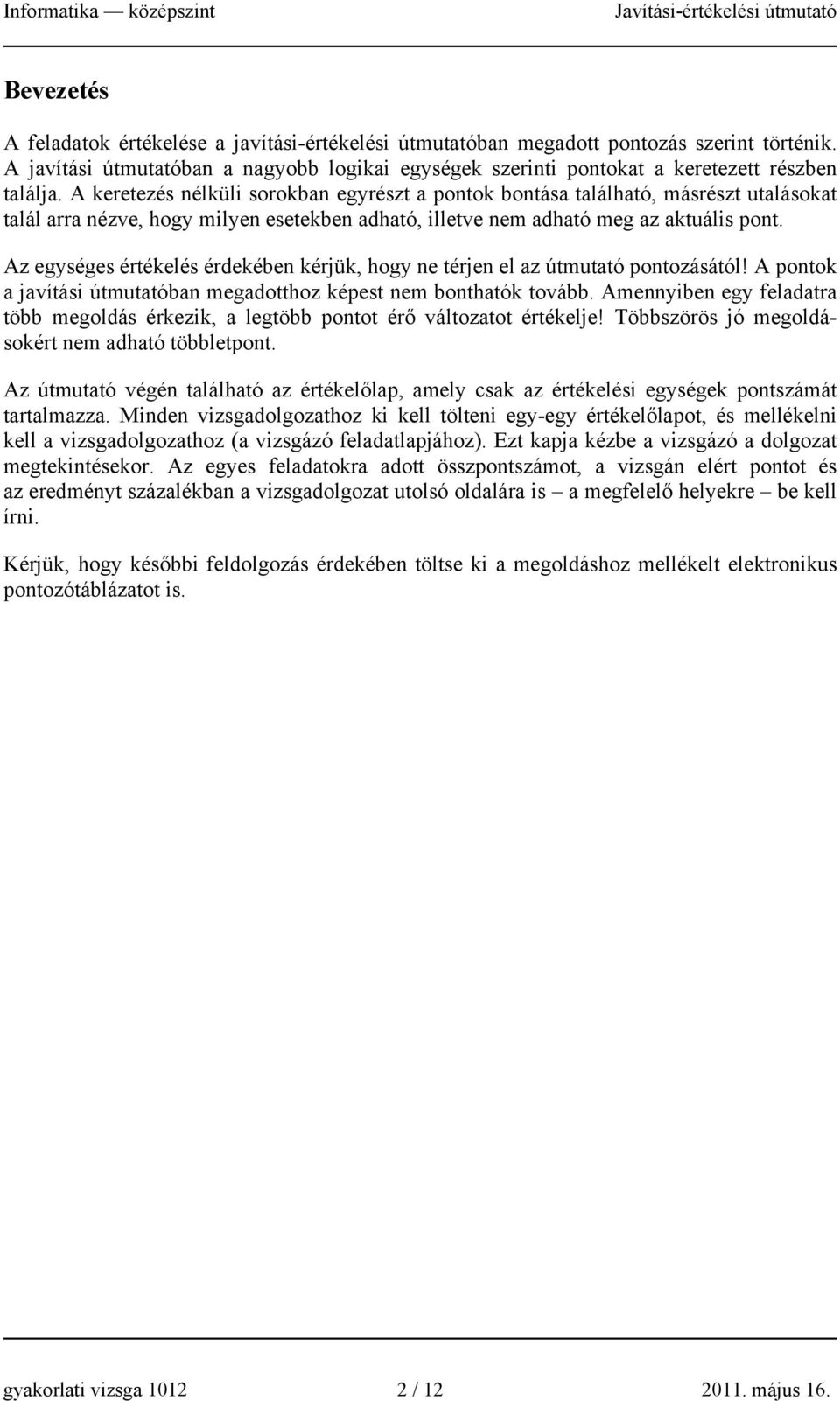 Informatika — középszint Javítási-értékelési útmutató

Bevezetés

A feladatok értékelése a javítási-értékelési útmutatóban megadott pontozás szerint történik. A javítási útmutatóban a nagyobb logikai egységek szerinti pontokat a keretezett részben találja. A keretezés nélküli sorokban egyrészt a pontok bontása található, másrészt utalásokat talál arra nézve, hogy milyen esetekben adható, illetve nem adható meg az aktuális pont.

Az egységes értékelés érdekében kérjük, hogy ne térjen el az útmutató pontozásától! A pontok a javítási útmutatóban megadotthoz képest nem bonthatók tovább. Amennyiben egy feladatra több megoldás érkezik, a legtöbb pontot érő változatot értékelje! Többszörös jó megoldásokért nem adható többletpont.

Az útmutató végén található az értékelőlap, amely csak az értékelési egységek pontszámát tartalmazza. Minden vizsgadolgozathoz ki kell tölteni egy-egy értékelőlapot, és mellékelni kell a vizsgadolgozathoz (a vizsgázó feladatlapjához). Ezt kapja kézbe a vizsgázó a dolgozat megtekintésekor. Az egyes feladatokra adott összpontszámot, a vizsgán elért pontot és az eredményt százalékban a vizsgadolgozat utolsó oldalára is – a megfelelő helyekre – be kell írni.

Kérjük, hogy későbbi feldolgozás érdekében töltse ki a megoldáshoz mellékelt elektronikus pontozótáblázatot is.

gyakorlati vizsga 1012 2 / 12 2011. május 16.